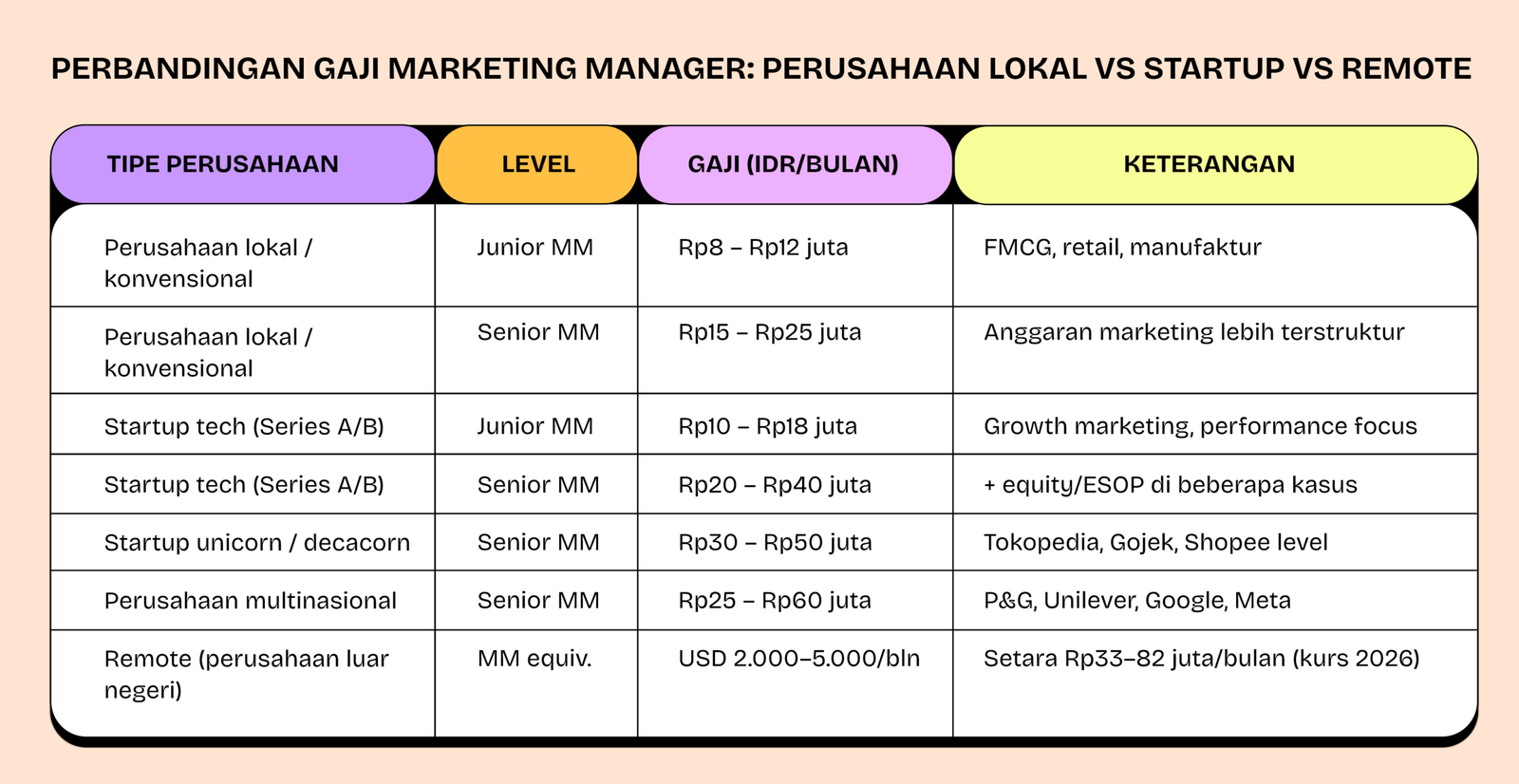 PERBANDINGAN GAJI MARKETING MANAGER: PERUSAHAAN LOKAL VS STARTUP VS REMOTE

| TIPE PERUSAHAAN | LEVEL | GAJI (IDR/BULAN) | KETERANGAN |
|---|---|---|---|
| Perusahaan lokal / konvensional | Junior MM | Rp8 – Rp12 juta | FMCG, retail, manufaktur |
| Perusahaan lokal / konvensional | Senior MM | Rp15 – Rp25 juta | Anggaran marketing lebih terstruktur |
| Startup tech (Series A/B) | Junior MM | Rp10 – Rp18 juta | Growth marketing, performance focus |
| Startup tech (Series A/B) | Senior MM | Rp20 – Rp40 juta | + equity/ESOP di beberapa kasus |
| Startup unicorn / decacorn | Senior MM | Rp30 – Rp50 juta | Tokopedia, Gojek, Shopee level |
| Perusahaan multinasional | Senior MM | Rp25 – Rp60 juta | P&G, Unilever, Google, Meta |
| Remote (perusahaan luar negeri) | MM equiv. | USD 2.000–5.000/bln | Setara Rp33–82 juta/bulan (kurs 2026) |